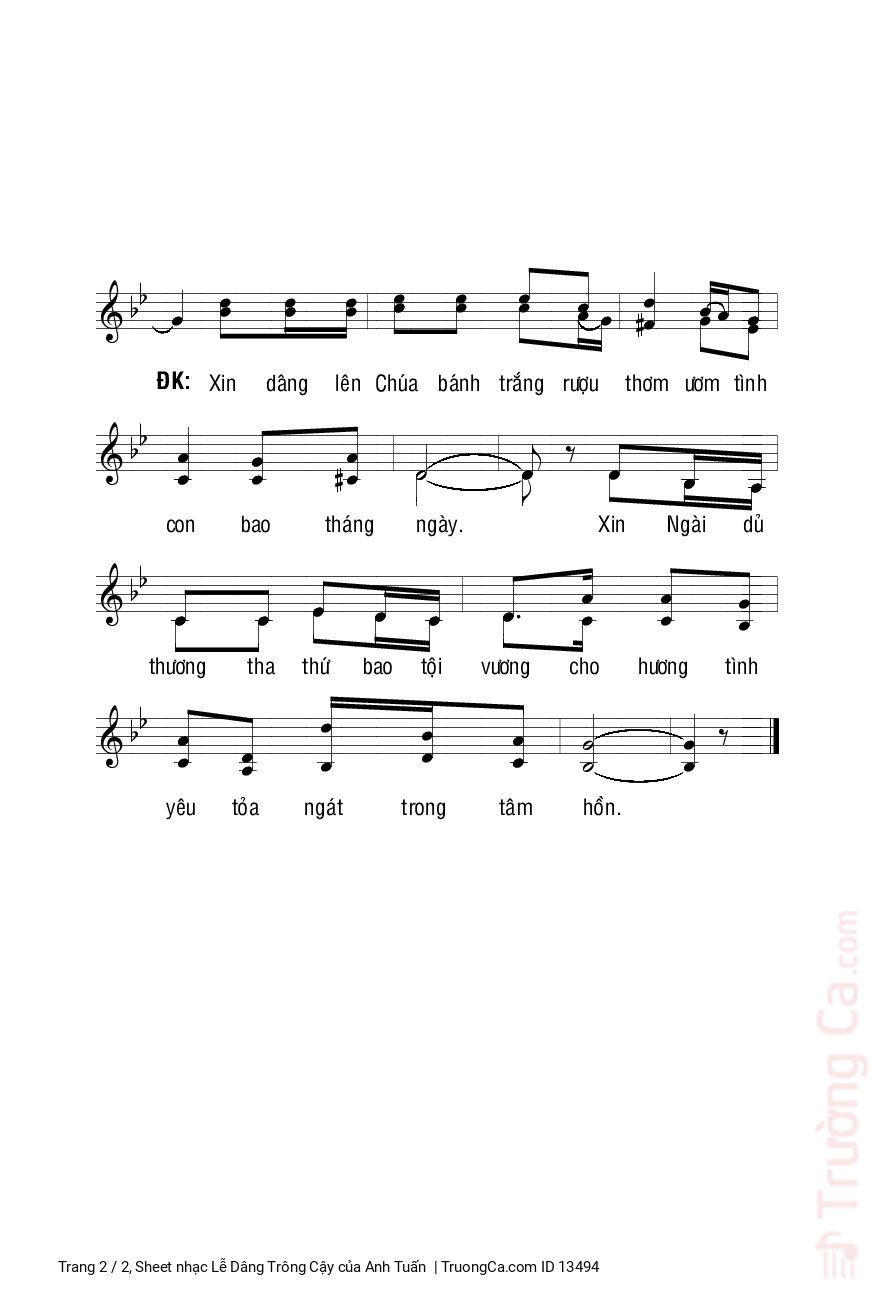 ĐK: Xin dâng lên Chúa bánh trắng rượu thơm ươm tình

con bao tháng ngày. Xin Ngài dủ

thương tha thứ bao tội vương cho hương tình

yêu tỏa ngát trong tâm hồn.

Trang 2 / 2, Sheet nhạc Lễ Dâng Trông Cậy của Anh Tuấn | TruongCa.com ID 13494

Trường Ca.com